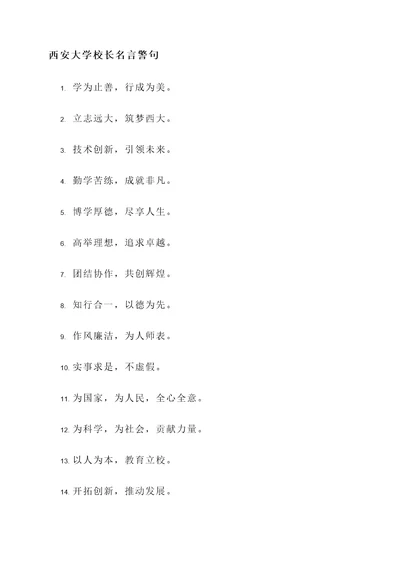 西安大学校长名言警句

1. 学为止善，行成为美。

2. 立志远大，筑梦西大。

3. 技术创新，引领未来。

4. 勤学苦练，成就非凡。

5. 博学厚德，尽享人生。

6. 高举理想，追求卓越。

7. 团结协作，共创辉煌。

8. 知行合一，以德为先。

9. 作风廉洁，为人师表。

10. 实事求是，不虚假。

11. 为国家，为人民，全心全意。

12. 为科学，为社会，贡献力量。

13. 以人为本，教育立校。

14. 开拓创新，推动发展。